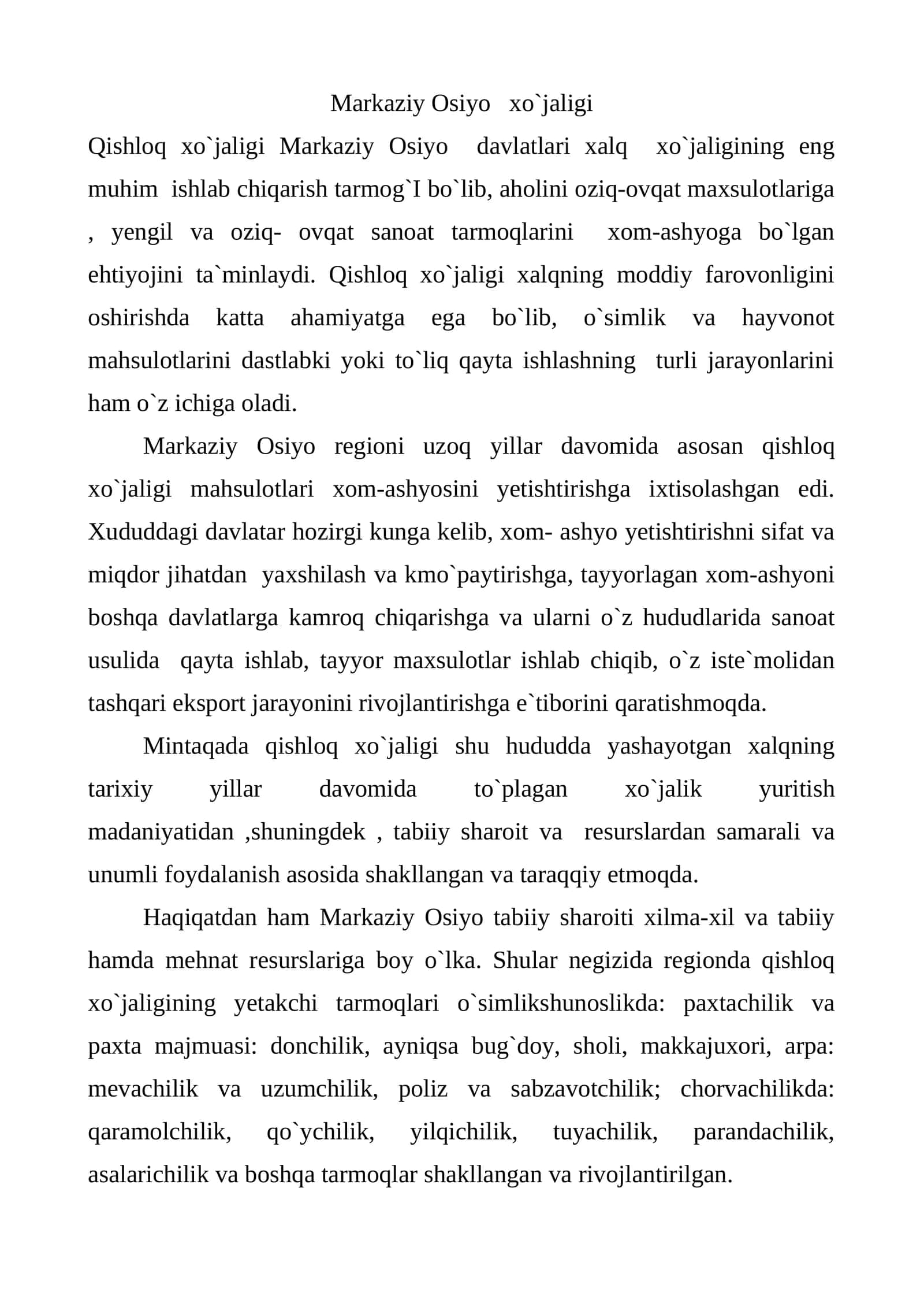 Markaziy Osiyo xo`jaligi

Qishloq xo`jaligi Markaziy Osiyo davlatlari xalq xo`jaligining eng muhim ishlab chiqarish tarmog`I bo`lib, aholini oziq-ovqat maxsulotlariga , yengil va oziq- ovqat sanoat tarmoqlarini xom-ashyoga bo`lgan ehtiyojini ta`minlaydi. Qishloq xo`jaligi xalqning moddiy farovonligini oshirishda katta ahamiyatga ega bo`lib, o`simlik va hayvonot mahsulotlarini dastlabki yoki to`liq qayta ishlashning turli jarayonlarini ham o`z ichiga oladi.

Markaziy Osiyo regioni uzoq yillar davomida asosan qishloq xo`jaligi mahsulotlari xom-ashyosini yetishtirishga ixtisolashgan edi. Xududdagi davlatar hozirgi kunga kelib, xom- ashyo yetishtirishni sifat va miqdor jihatdan yaxshilash va kmo`paytirishga, tayyorlagan xom-ashyoni boshqa davlatlarga kamroq chiqarishga va ularni o`z hududlarida sanoat usulida qayta ishlab, tayyor maxsulotlar ishlab chiqib, o`z iste`molidan tashqari eksport jarayonini rivojlantirishga e`tiborini qaratishmoqda.

Mintaqada qishloq xo`jaligi shu hududda yashayotgan xalqning tarixiy yillar davomida to`plagan xo`jalik yuritish madaniyatidan ,shuningdek , tabiiy sharoit va resurslardan samarali va unumli foydalanish asosida shakllangan va taraqqiy etmoqda.

Haqiqatdan ham Markaziy Osiyo tabiiy sharoiti xilma-xil va tabiiy hamda mehnat resurslariga boy o`lka. Shular negizida regionda qishloq xo`jaligining yetakchi tarmoqlari o`simlikshunoslikda: paxtachilik va paxta majmuasi: donchilik, ayniqsa bug`doy, sholi, makkajuxori, arpa: mevachilik va uzumchilik, poliz va sabzavotchilik; chorvachilikda: qaramolchilik, qo`ychilik, yilqichilik, tuyachilik, parandachilik, asalarichilik va boshqa tarmoqlar shakllangan va rivojlantirilgan.